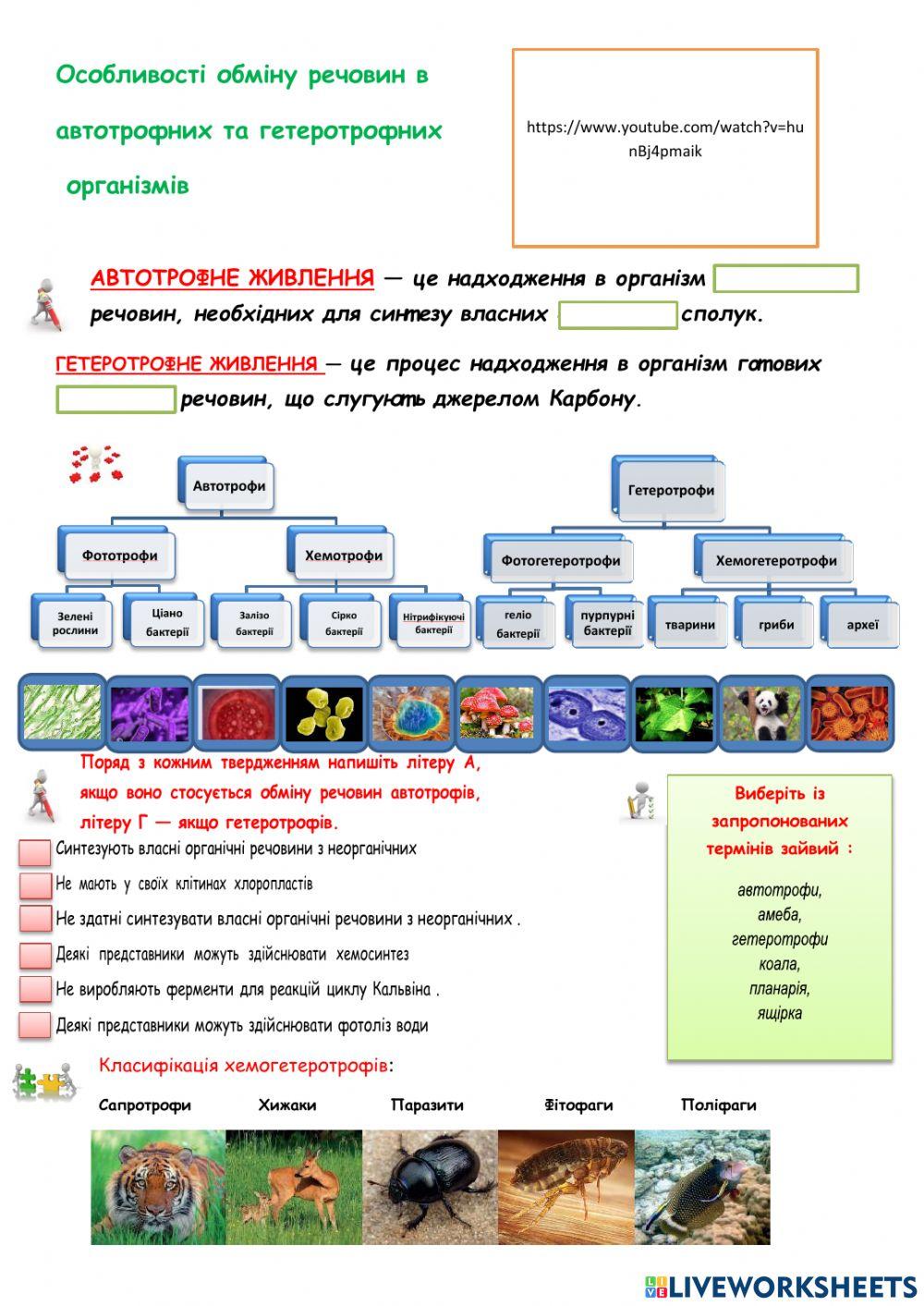 Особливості обміну речовин в автотрофних та гетеротрофних організмів

https://www.youtube.com/watch?v=hunBj4pmaik

АВТОТРОФНЕ ЖИВЛЕННЯ — це надходження в організм речовин, необхідних для синтезу власних сполук.

ГЕТЕРОТРОФНЕ ЖИВЛЕННЯ — це процес надходження в організм готових речовин, що слугують джерелом Карбону.

Автотрофи

Фототрофи

Хемотрофи

Зелені рослини

Ціано бактерії

Залізо бактерії

Сірко бактерії

Нітрифікуючі бактерії

Гетеротрофи

Фотогетеротрофи

Хемогетеротрофи

геліо бактерії

пурпурні бактерії

тварини

гриби

археї

Поряд з кожним твердженням напишіть літеру А, якщо воно стосується обміну речовин автотрофів, літеру Г — якщо гетеротрофів.

Синтезують власні органічні речовини з неорганічних

Не мають у своїх клітинах хлоропластів

Не здатні синтезувати власні органічні речовини з неорганічних .

Деякі представники можуть здійснювати хемосинтез

Не виробляють ферменти для реакцій циклу Кальвіна .

Деякі представники можуть здійснювати фотоліз води

Виберіть із запропонованих термінів зайвий :

автотрофи,
амеба,
гетеротрофи
коала,
планарія,
ящірка

Класифікація хемогетеротрофів:

Сапротрофи Хижаки Паразити Фітофаги Поліфаги

LIVEWORKSHEETS